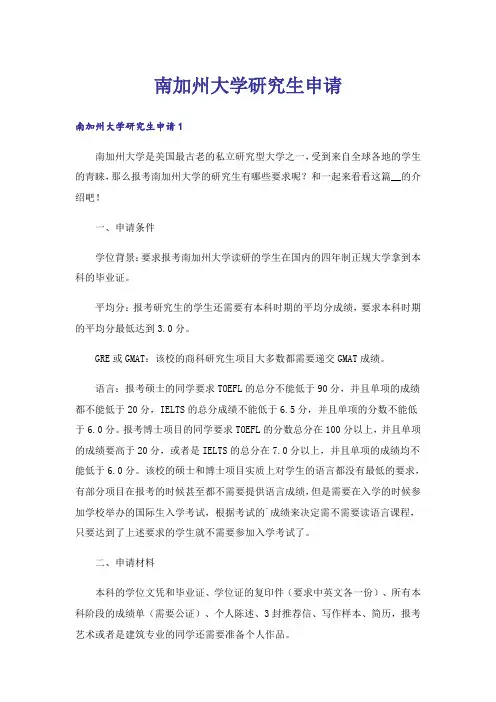 南加州大学研究生申请

南加州大学研究生申请1

南加州大学是美国最古老的私立研究型大学之一，受到来自全球各地的学生的青睐，那么报考南加州大学的研究生有哪些要求呢？和一起来看看这篇__的介绍吧！

一、申请条件

学位背景：要求报考南加州大学读研的学生在国内的四年制正规大学拿到本科的毕业证。

平均分：报考研究生的学生还需要有本科时期的平均分成绩，要求本科时期的平均分最低达到3.0分。

GRE或GMAT：该校的商科研究生项目大多数都需要递交GMAT成绩。

语言：报考硕士的同学要求TOEFL的总分不能低于90分，并且单项的成绩都不能低于20分，IELTS的总分成绩不能低于6.5分，并且单项的分数不能低于6.0分。报考博士项目的同学要求TOEFL的分数总分在100分以上，并且单项的成绩要高于20分，或者是IELTS的总分在7.0分以上，并且单项的成绩均不能低于6.0分。该校的硕士和博士项目实质上对学生的语言都没有最低的要求，有部分项目在报考的时候甚至都不需要提供语言成绩，但是需要在入学的时候参加学校举办的国际生入学考试，根据考试的`成绩来决定需不需要读语言课程，只要达到了上述要求的学生就不需要参加入学考试了。

二、申请材料

本科的学位文凭和毕业证、学位证的复印件（要求中英文各一份）、所有本科阶段的成绩单（需要公证）、个人陈述、3封推荐信、写作样本、简历，报考艺术或者是建筑专业的同学还需要准备个人作品。